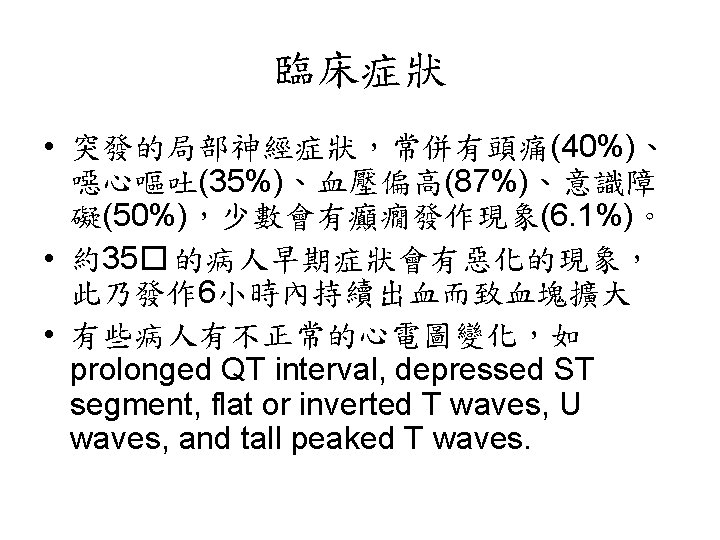 臨床症狀

• 突發的局部神經症狀，常併有頭痛(40%)、噁心嘔吐(35%)、血壓偏高(87%)、意識障礙(50%)，少數會有癲癇發作現象(6.1%)。

• 約35□的病人早期症狀會有惡化的現象，此乃發作6小時內持續出血而致血塊擴大

• 有些病人有不正常的心電圖變化，如prolonged QT interval, depressed ST segment, flat or inverted T waves, U waves, and tall peaked T waves.